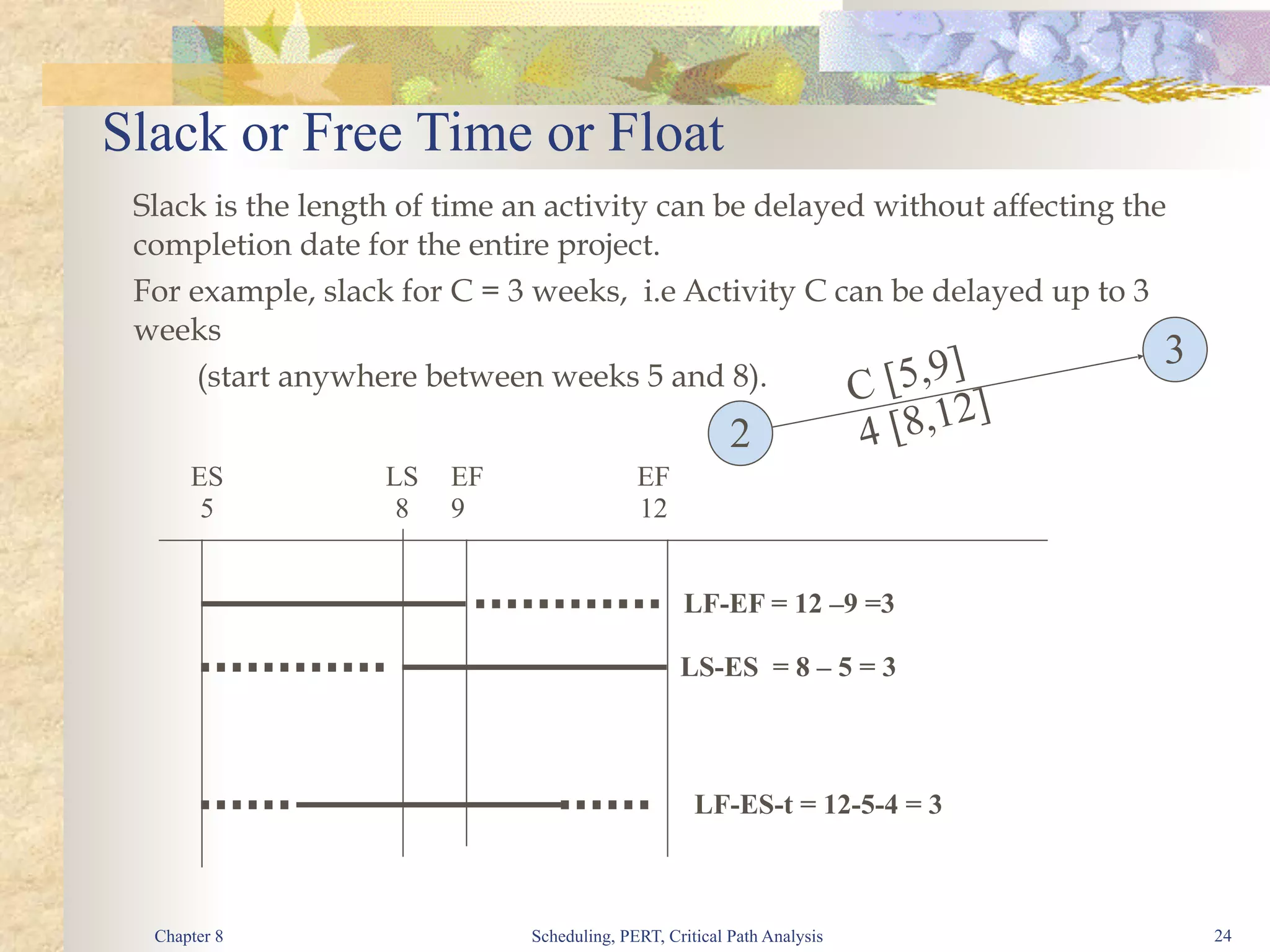 Slack or Free Time or Float

Slack is the length of time an activity can be delayed without affecting the completion date for the entire project.

For example, slack for C = 3 weeks, i.e Activity C can be delayed up to 3 weeks

(start anywhere between weeks 5 and 8).

3

C [5,9]

4 [8,12]

2

ES
5

LS
8

EF
9

EF
12

LF-EF = 12 –9 =3

LS-ES = 8 – 5 = 3

LF-ES-t = 12-5-4 = 3

Chapter 8

Scheduling, PERT, Critical Path Analysis

24